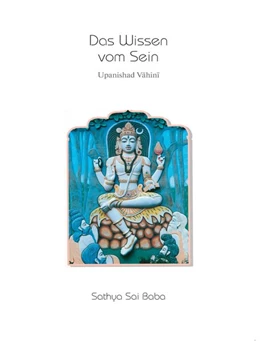 Das Wissen
vom Sein

Upanishad Vāhinī

Sathya Sai Baba